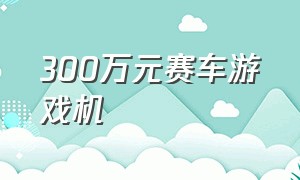 300万元赛车游戏机